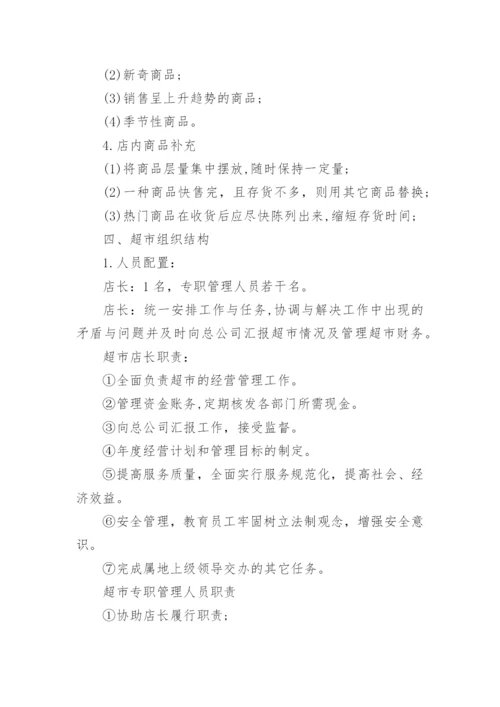 (2)新奇商品；

(3)销售呈上升趋势的商品；

(4)季节性商品。

4.店内商品补充

(1)将商品层量集中摆放,随时保持一定量；

(2)一种商品快售完，且存货不多，则用其它商品替换；

(3)热门商品在收货后应尽快陈列出来,缩短存货时间；

四、超市组织结构

1.人员配置：

店长：1名，专职管理人员若干名。

店长：统一安排工作与任务,协调与解决工作中出现的矛盾与问题并及时向总公司汇报超市情况及管理超市财务。

超市店长职责：

①全面负责超市的经营管理工作。

②管理资金账务,定期核发各部门所需现金。

③向总公司汇报工作，接受监督。

④年度经营计划和管理目标的制定。

⑤提高服务质量，全面实行服务规范化，提高社会、经济效益。

⑥安全管理，教育员工牢固树立法制观念，增强安全意识。

⑦完成属地上级领导交办的其它任务。

超市专职管理人员职责

①协助店长履行职责；